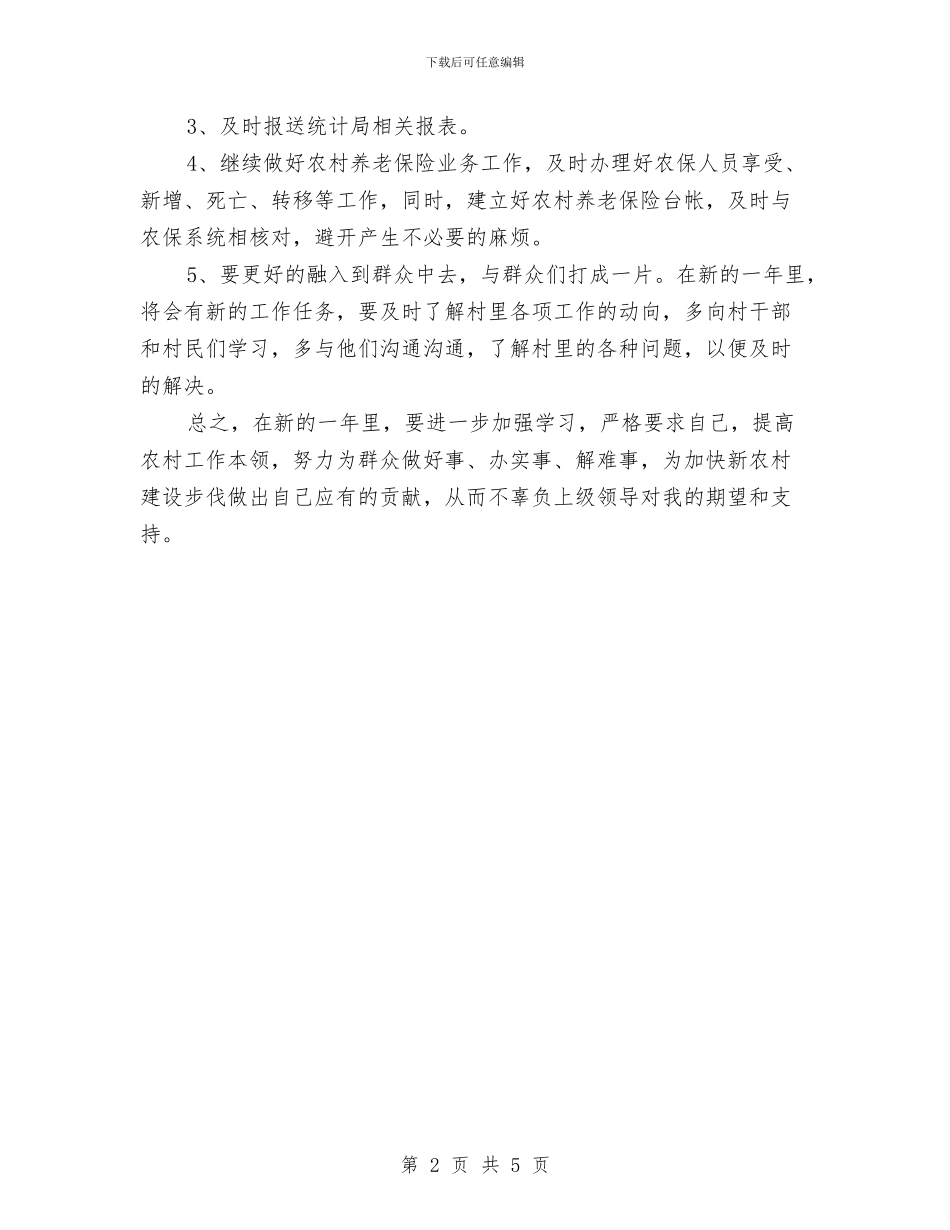 下载后可任意编辑

3、及时报送统计局相关报表。

4、继续做好农村养老保险业务工作，及时办理好农保人员享受、新增、死亡、转移等工作，同时，建立好农村养老保险台帐，及时与农保系统相核对，避开产生不必要的麻烦。

5、要更好的融入到群众中去，与群众们打成一片。在新的一年里，将会有新的工作任务，要及时了解村里各项工作的动向，多向村干部和村民们学习，多与他们沟通沟通，了解村里的各种问题，以便及时的解决。

总之，在新的一年里，要进一步加强学习，严格要求自己，提高农村工作本领，努力为群众做好事、办实事、解难事，为加快新农村建设步伐做出自己应有的贡献，从而不辜负上级领导对我的期望和支持。

第 2 页 共 5 页